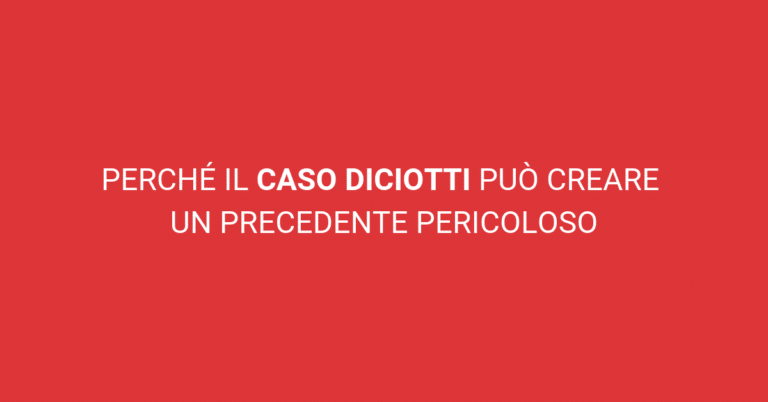 PERCHÉ IL CASO DICIOTTI PUÒ CREARE UN PRECEDENTE PERICOLOSO